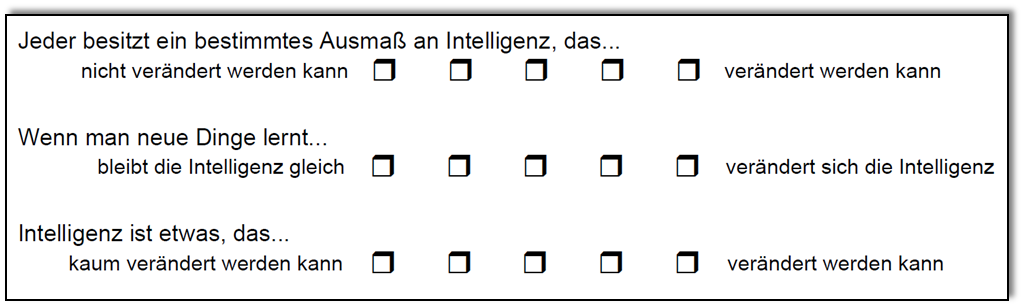 Jeder besitzt ein bestimmtes Ausmaß an Intelligenz, das...
nicht verändert werden kann ❒ ❒ ❒ ❒ ❒ verändert werden kann

Wenn man neue Dinge lernt...
bleibt die Intelligenz gleich ❒ ❒ ❒ ❒ ❒ verändert sich die Intelligenz

Intelligenz ist etwas, das...
kaum verändert werden kann ❒ ❒ ❒ ❒ ❒ verändert werden kann